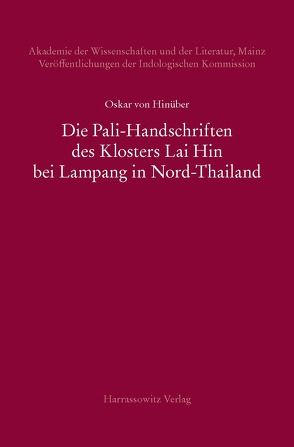 Akademie der Wissenschaften und der Literatur, Mainz
Veröffentlichungen der Indologischen Kommission

Oskar von Hinüber

Die Pali-Handschriften des Klosters Lai Hin bei Lampang in Nord-Thailand

Harrassowitz Verlag